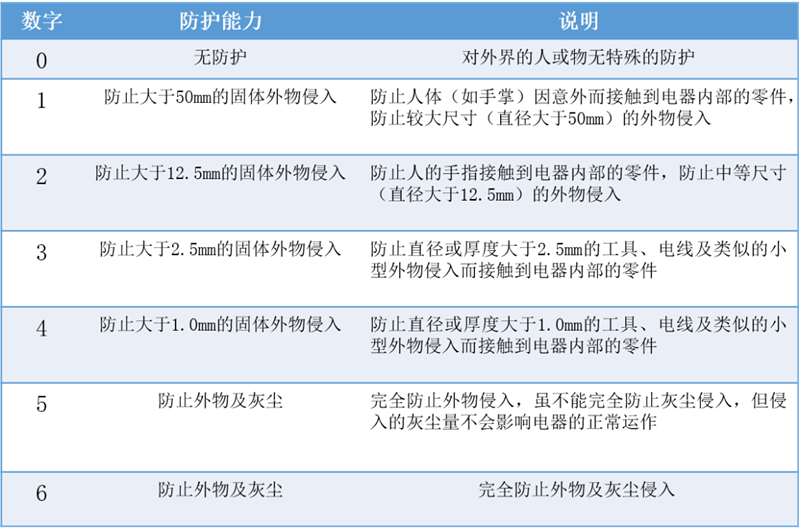 | 数字 | 防护能力 | 说明 |
|---|---|---|
| 0 | 无防护 | 对外界的人或物无特殊的防护 |
| 1 | 防止大于50mm的固体外物侵入 | 防止人体（如手掌）因意外而接触到电器内部的零件，防止较大尺寸（直径大于50mm）的外物侵入 |
| 2 | 防止大于12.5mm的固体外物侵入 | 防止人的手指接触到电器内部的零件，防止中等尺寸（直径大于12.5mm）的外物侵入 |
| 3 | 防止大于2.5mm的固体外物侵入 | 防止直径或厚度大于2.5mm的工具、电线及类似的小型外物侵入而接触到电器内部的零件 |
| 4 | 防止大于1.0mm的固体外物侵入 | 防止直径或厚度大于1.0mm的工具、电线及类似的小型外物侵入而接触到电器内部的零件 |
| 5 | 防止外物及灰尘 | 完全防止外物侵入，虽不能完全防止灰尘侵入，但侵入的灰尘量不会影响电器的正常运作 |
| 6 | 防止外物及灰尘 | 完全防止外物及灰尘侵入 |